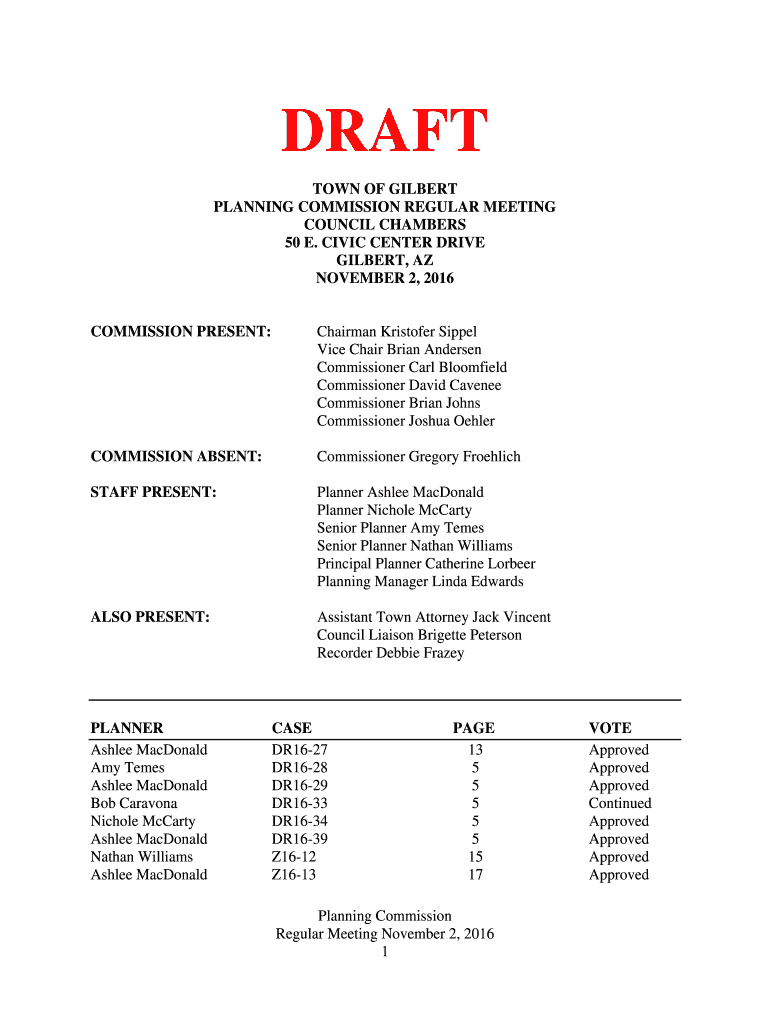 DRAFT

TOWN OF GILBERT
PLANNING COMMISSION REGULAR MEETING
COUNCIL CHAMBERS
50 E. CIVIC CENTER DRIVE
GILBERT, AZ
NOVEMBER 2, 2016

COMMISSION PRESENT:

Chairman Kristofer Sippel
Vice Chair Brian Andersen
Commissioner Carl Bloomfield
Commissioner David Cavenee
Commissioner Brian Johns
Commissioner Joshua Oehler

COMMISSION ABSENT:

Commissioner Gregory Froehlich

STAFF PRESENT:

Planner Ashlee MacDonald
Planner Nichole McCarty
Senior Planner Amy Temes
Senior Planner Nathan Williams
Principal Planner Catherine Lorbeer
Planning Manager Linda Edwards

ALSO PRESENT:

Assistant Town Attorney Jack Vincent
Council Liaison Brigette Peterson
Recorder Debbie Frazey

| PLANNER | CASE | PAGE | VOTE |
|---|---|---|---|
| Ashlee MacDonald | DR16-27 | 13 | Approved |
| Amy Temes | DR16-28 | 5 | Approved |
| Ashlee MacDonald | DR16-29 | 5 | Approved |
| Bob Caravona | DR16-33 | 5 | Continued |
| Nichole McCarty | DR16-34 | 5 | Approved |
| Ashlee MacDonald | DR16-39 | 5 | Approved |
| Nathan Williams | Z16-12 | 15 | Approved |
| Ashlee MacDonald | Z16-13 | 17 | Approved |

Planning Commission
Regular Meeting November 2, 2016
1